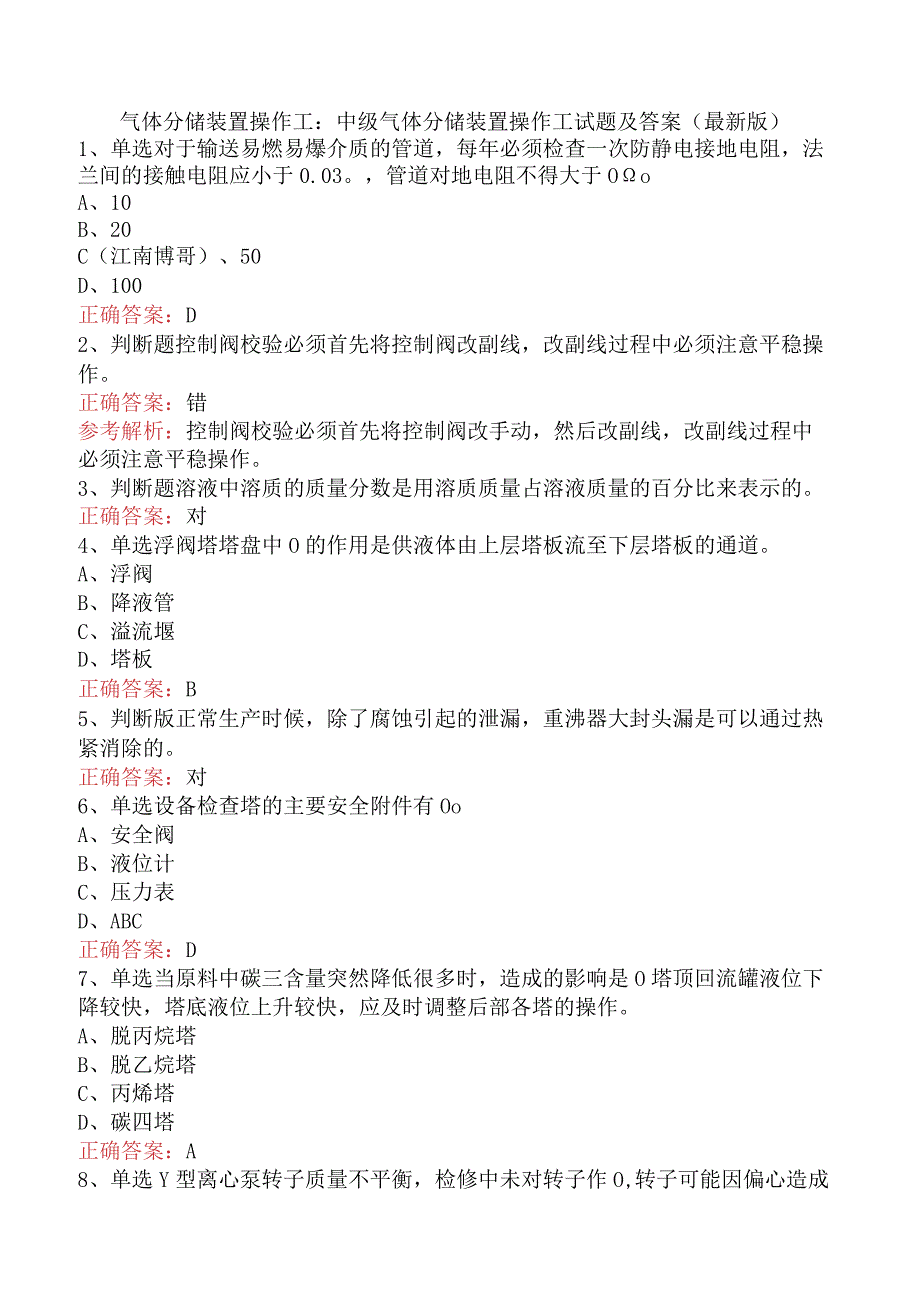 气体分储装置操作工：中级气体分储装置操作工试题及答案（最新版）
1、单选对于输送易燃易爆介质的管道，每年必须检查一次防静电接地电阻，法兰间的接触电阻应小于0.03。，管道对地电阻不得大于0Ωo
A、10
B、20
C（江南博哥）、50
D、100
正确答案：D
2、判断题控制阀校验必须首先将控制阀改副线，改副线过程中必须注意平稳操作。
正确答案：错
参考解析：控制阀校验必须首先将控制阀改手动，然后改副线，改副线过程中必须注意平稳操作。
3、判断题溶液中溶质的质量分数是用溶质质量占溶液质量的百分比来表示的。
正确答案：对
4、单选浮阀塔塔盘中0的作用是供液体由上层塔板流至下层塔板的通道。
A、浮阀
B、降液管
C、溢流堰
D、塔板
正确答案：B
5、判断版正常生产时候，除了腐蚀引起的泄漏，重沸器大封头漏是可以通过热紧消除的。
正确答案：对
6、单选设备检查塔的主要安全附件有0o
A、安全阀
B、液位计
C、压力表
D、ABC
正确答案：D
7、单选当原料中碳三含量突然降低很多时，造成的影响是0塔顶回流罐液位下降较快，塔底液位上升较快，应及时调整后部各塔的操作。
A、脱丙烷塔
B、脱乙烷塔
C、丙烯塔
D、碳四塔
正确答案：A
8、单选Y型离心泵转子质量不平衡，检修中未对转子作0,转子可能因偏心造成